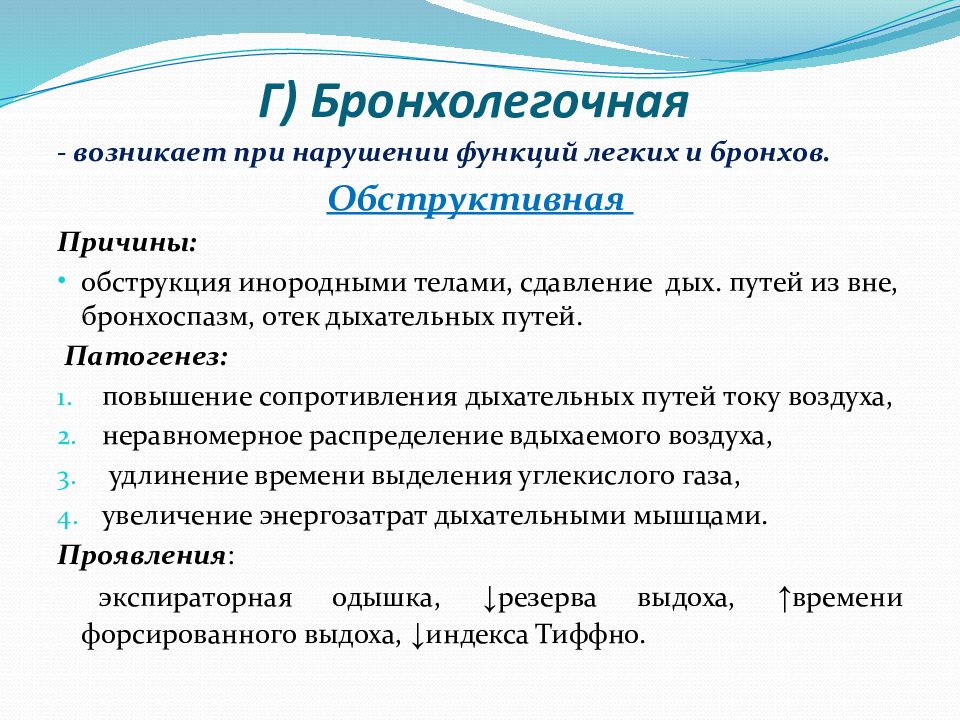 Г) Бронхолегочная

- возникает при нарушении функций легких и бронхов.

Обструктивная

Причины:

• обструкция инородными телами, сдавление дых. путей из вне, бронхоспазм, отек дыхательных путей.

Патогенез:

1. повышение сопротивления дыхательных путей току воздуха,
2. неравномерное распределение вдыхаемого воздуха,
3. удлинение времени выделения углекислого газа,
4. увеличение энергозатрат дыхательными мышцами.

Проявления:

экспираторная одышка, ↓резерва выдоха, ↑времени форсированного выдоха, ↓индекса Тиффно.